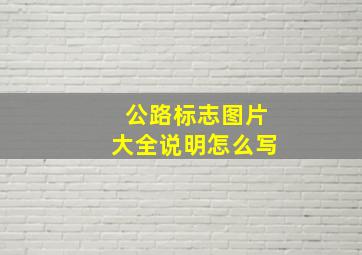 公路标志图片
大全说明怎么写